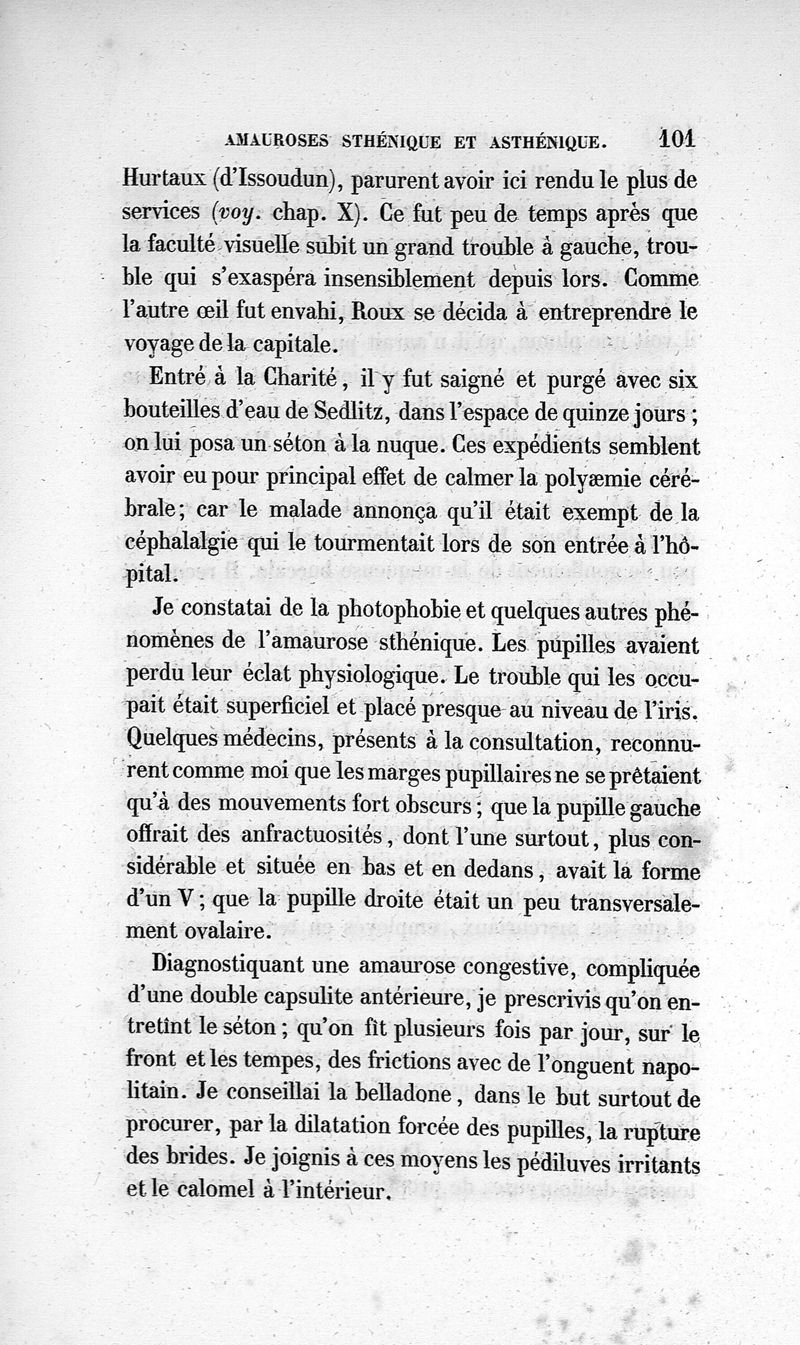 AMAUROSES STHÉNIQUE ET ASTHÉNIQUE. 101

Hurtaux (d'Issoudun), parurent avoir ici rendu le plus de services (voy. chap. X). Ce fut peu de temps après que la faculté visuelle subit un grand trouble à gauche, trouble qui s'exaspéra insensiblement depuis lors. Comme l'autre œil fut envahi, Roux se décida à entreprendre le voyage de la capitale.

Entré à la Charité, il y fut saigné et purgé avec six bouteilles d'eau de Sedlitz, dans l'espace de quinze jours ; on lui posa un séton à la nuque. Ces expédients semblent avoir eu pour principal effet de calmer la polyæmie cérébrale; car le malade annonça qu'il était exempt de la céphalalgie qui le tourmentait lors de son entrée à l'hôpital.

Je constatai de la photophobie et quelques autres phénomènes de l'amaurose sthénique. Les pupilles avaient perdu leur éclat physiologique. Le trouble qui les occupait était superficiel et placé presque au niveau de l'iris. Quelques médecins, présents à la consultation, reconnurent comme moi que les marges pupillaires ne se prêtaient qu'à des mouvements fort obscurs ; que la pupille gauche offrait des anfractuosités, dont l'une surtout, plus considérable et située en bas et en dedans, avait la forme d'un V ; que la pupille droite était un peu transversalement ovalaire.

Diagnostiquant une amaurose congestive, compliquée d'une double capsulite antérieure, je prescrivis qu'on entretînt le séton ; qu'on fît plusieurs fois par jour, sur le front et les tempes, des frictions avec de l'onguent napolitain. Je conseillai la belladone, dans le but surtout de procurer, par la dilatation forcée des pupilles, la rupture des brides. Je joignis à ces moyens les pédiluves irritants et le calomel à l'intérieur.